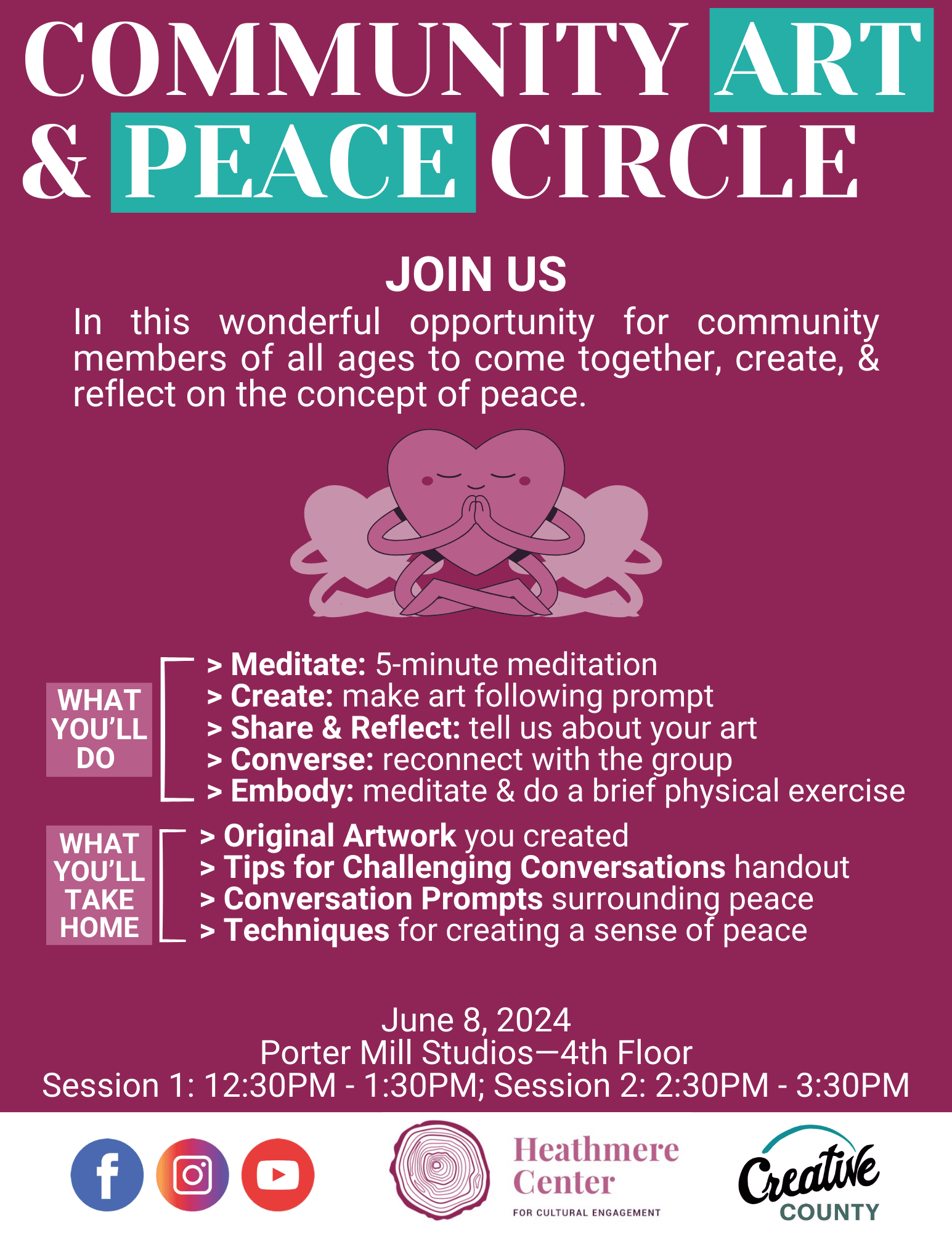 COMMUNITY ART & PEACE CIRCLE

JOIN US

In this wonderful opportunity for community members of all ages to come together, create, & reflect on the concept of peace.

WHAT YOU'LL DO

> Meditate: 5-minute meditation
> Create: make art following prompt
> Share & Reflect: tell us about your art
> Converse: reconnect with the group
> Embody: meditate & do a brief physical exercise

WHAT YOU'LL TAKE HOME

> Original Artwork you created
> Tips for Challenging Conversations handout
> Conversation Prompts surrounding peace
> Techniques for creating a sense of peace

June 8, 2024
Porter Mill Studios—4th Floor
Session 1: 12:30PM - 1:30PM; Session 2: 2:30PM - 3:30PM

Heathmere Center
FOR CULTURAL ENGAGEMENT

Creative COUNTY